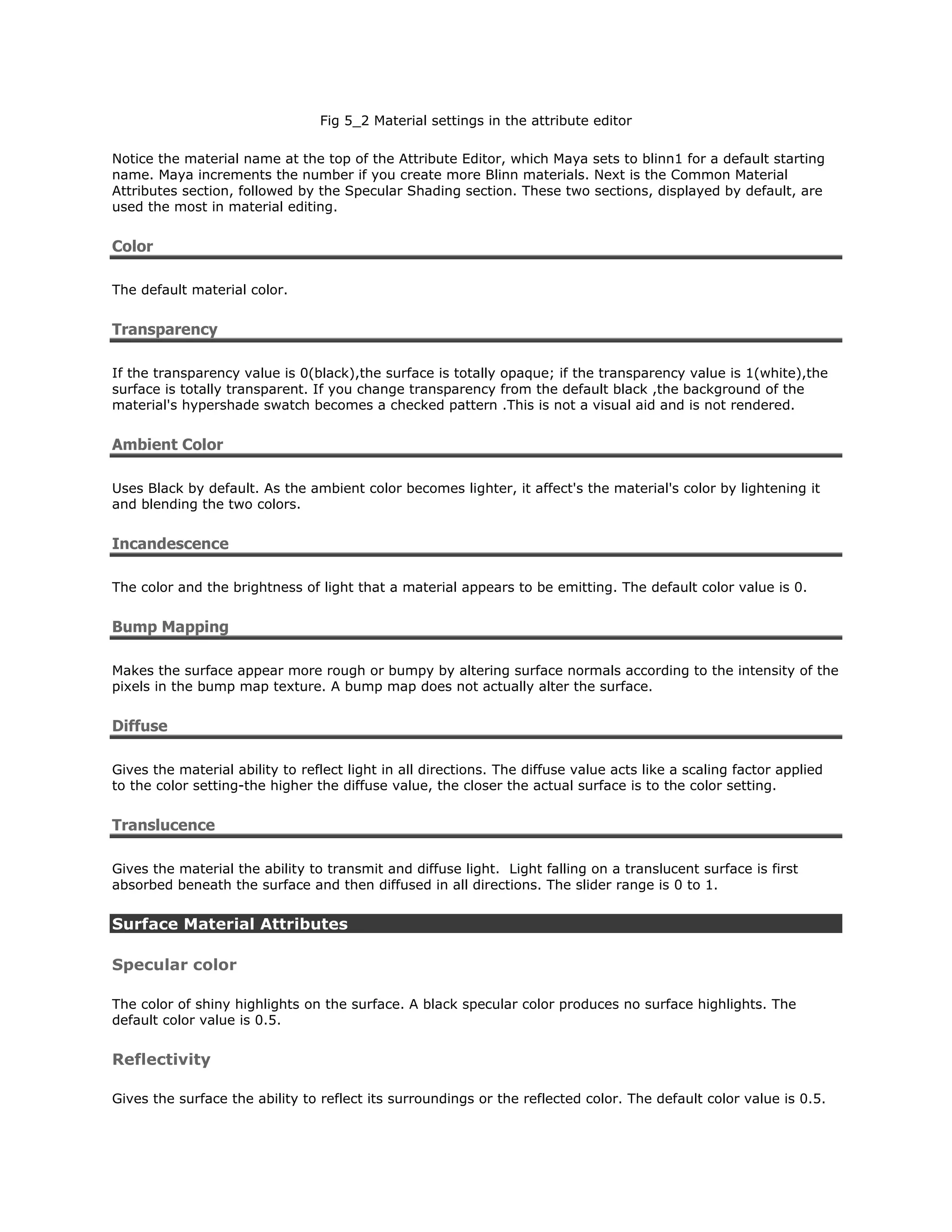 Fig 5_2 Material settings in the attribute editor

Notice the material name at the top of the Attribute Editor, which Maya sets to blinn1 for a default starting name. Maya increments the number if you create more Blinn materials. Next is the Common Material Attributes section, followed by the Specular Shading section. These two sections, displayed by default, are used the most in material editing.

Color

The default material color.

Transparency

If the transparency value is 0(black),the surface is totally opaque; if the transparency value is 1(white),the surface is totally transparent. If you change transparency from the default black ,the background of the material's hypershade swatch becomes a checked pattern .This is not a visual aid and is not rendered.

Ambient Color

Uses Black by default. As the ambient color becomes lighter, it affect's the material's color by lightening it and blending the two colors.

Incandescence

The color and the brightness of light that a material appears to be emitting. The default color value is 0.

Bump Mapping

Makes the surface appear more rough or bumpy by altering surface normals according to the intensity of the pixels in the bump map texture. A bump map does not actually alter the surface.

Diffuse

Gives the material ability to reflect light in all directions. The diffuse value acts like a scaling factor applied to the color setting-the higher the diffuse value, the closer the actual surface is to the color setting.

Translucence

Gives the material the ability to transmit and diffuse light. Light falling on a translucent surface is first absorbed beneath the surface and then diffused in all directions. The slider range is 0 to 1.

Surface Material Attributes

Specular color

The color of shiny highlights on the surface. A black specular color produces no surface highlights. The default color value is 0.5.

Reflectivity

Gives the surface the ability to reflect its surroundings or the reflected color. The default color value is 0.5.